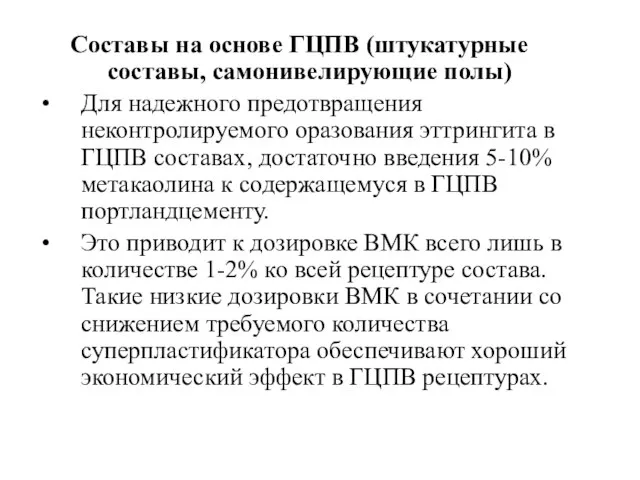 Составы на основе ГЦПВ (штукатурные составы, самонивелирующие полы)

• Для надежного предотвращения неконтролируемого оразования эттрингита в ГЦПВ составах, достаточно введения 5-10% метакаолина к содержащемуся в ГЦПВ портландцементу.

• Это приводит к дозировке ВМК всего лишь в количестве 1-2% ко всей рецептуре состава. Такие низкие дозировки ВМК в сочетании со снижением требуемого количества суперпластификатора обеспечивают хороший экономический эффект в ГЦПВ рецептурах.